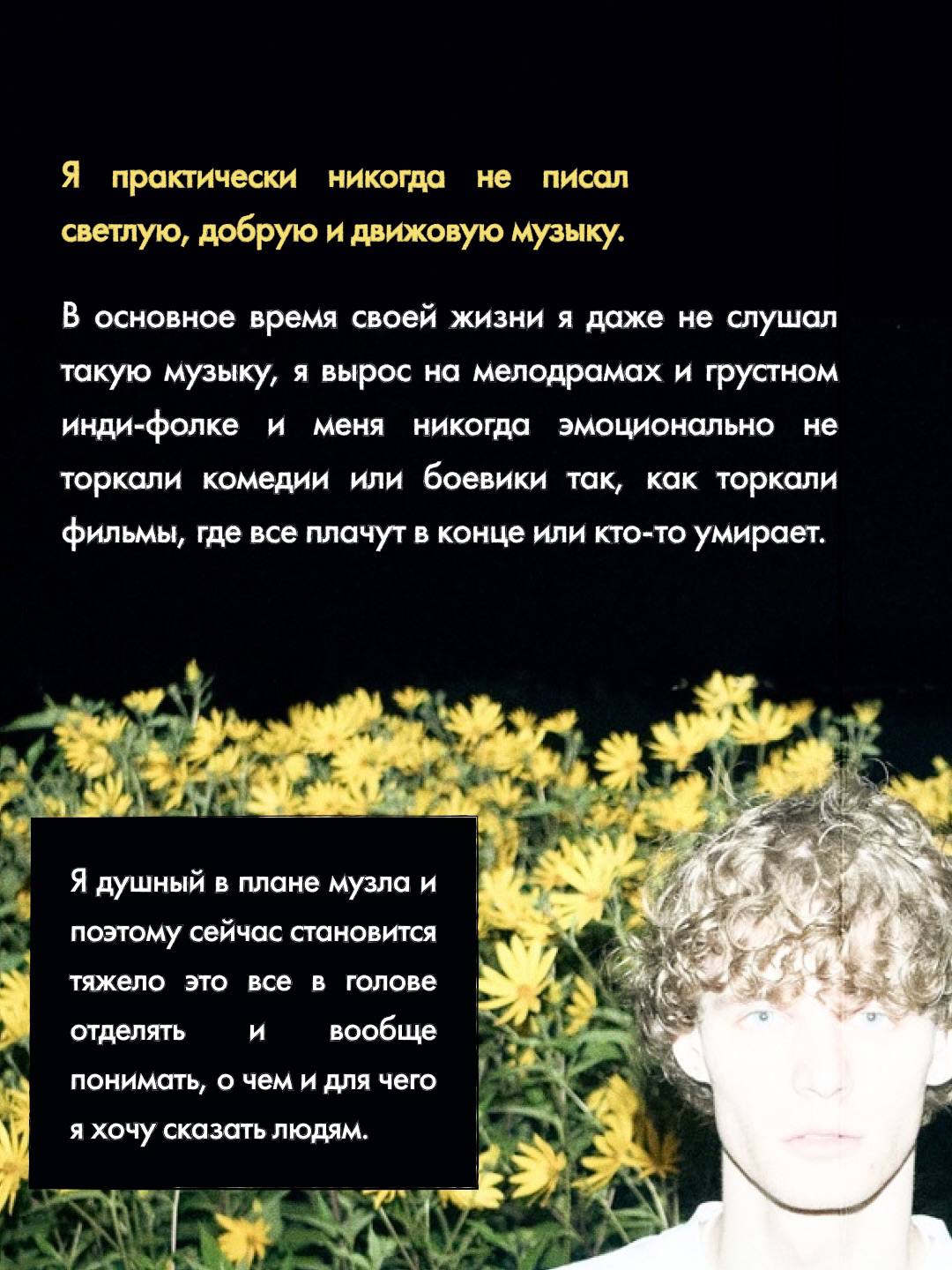 Я практически никогда не писал светлую, добрую и движовую музыку.

В основное время своей жизни я даже не слушал такую музыку, я вырос на мелодрамах и грустном инди-фолке и меня никогда эмоционально не торкали комедии или боевики так, как торкали фильмы, где все плачут в конце или кто-то умирает.

Я душный в плане музла и поэтому сейчас становится тяжело это все в голове отделять и вообще понимать, о чем и для чего я хочу сказать людям.